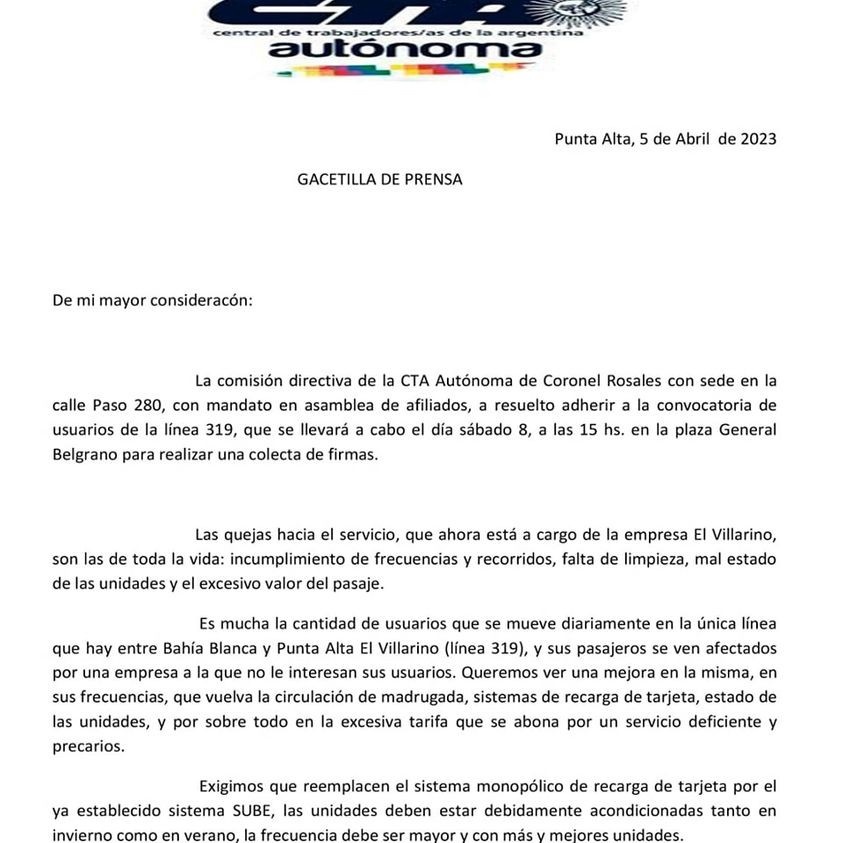 CTA
central de trabajadores/as de la argentina
autónoma

Punta Alta, 5 de Abril de 2023

GACETILLA DE PRENSA

De mi mayor consideracón:

La comisión directiva de la CTA Autónoma de Coronel Rosales con sede en la calle Paso 280, con mandato en asamblea de afiliados, a resuelto adherir a la convocatoria de usuarios de la línea 319, que se llevará a cabo el día sábado 8, a las 15 hs. en la plaza General Belgrano para realizar una colecta de firmas.

Las quejas hacia el servicio, que ahora está a cargo de la empresa El Villarino, son las de toda la vida: incumplimiento de frecuencias y recorridos, falta de limpieza, mal estado de las unidades y el excesivo valor del pasaje.

Es mucha la cantidad de usuarios que se mueve diariamente en la única línea que hay entre Bahía Blanca y Punta Alta El Villarino (línea 319), y sus pasajeros se ven afectados por una empresa a la que no le interesan sus usuarios. Queremos ver una mejora en la misma, en sus frecuencias, que vuelva la circulación de madrugada, sistemas de recarga de tarjeta, estado de las unidades, y por sobre todo en la excesiva tarifa que se abona por un servicio deficiente y precarios.

Exigimos que reemplacen el sistema monopólico de recarga de tarjeta por el ya establecido sistema SUBE, las unidades deben estar debidamente acondicionadas tanto en invierno como en verano, la frecuencia debe ser mayor y con más y mejores unidades.